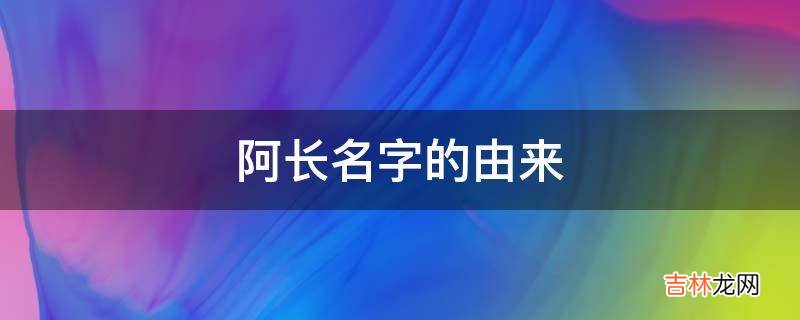 阿长名字的由来

吉林龙网